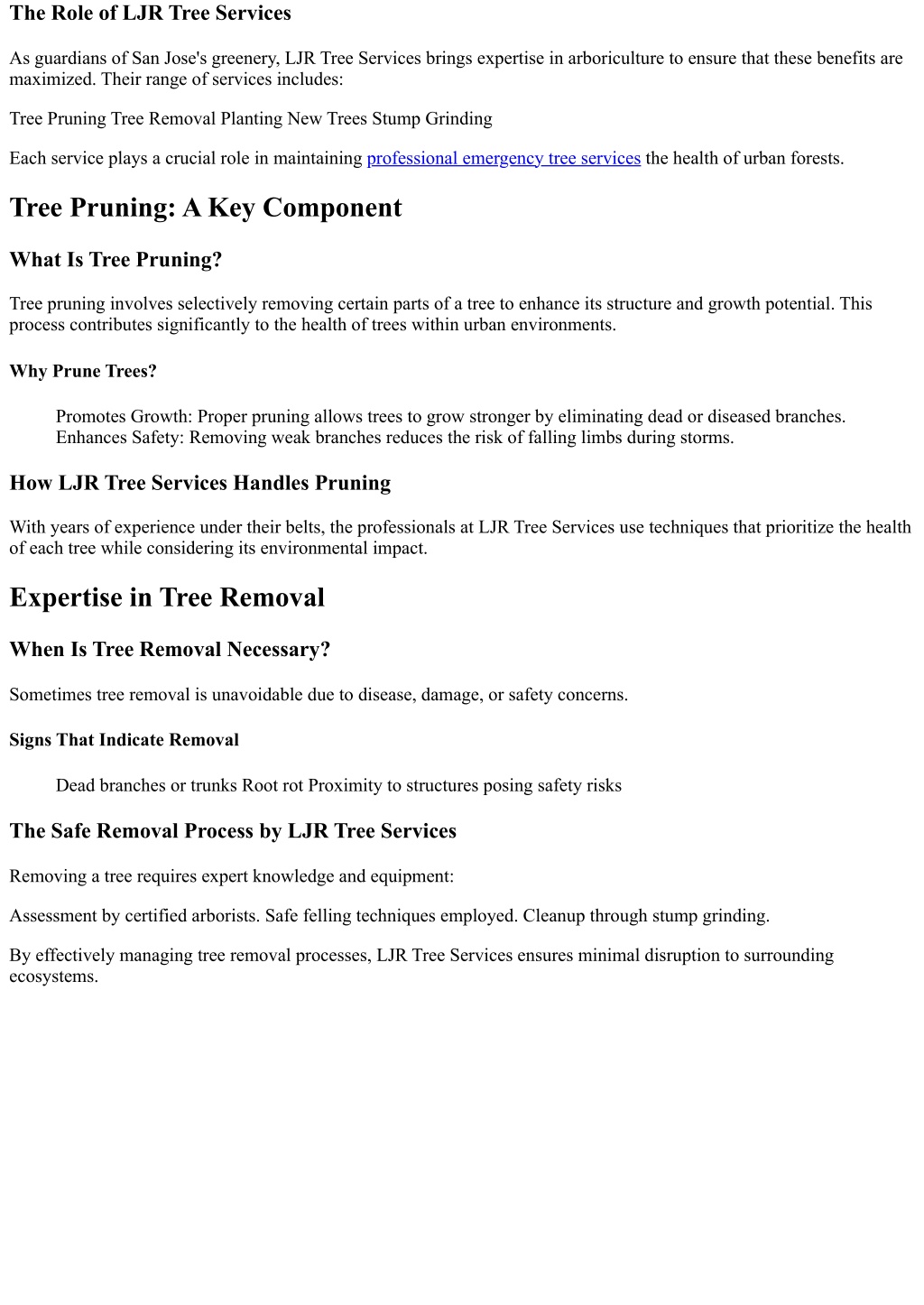 The Role of LJR Tree Services

As guardians of San Jose's greenery, LJR Tree Services brings expertise in arboriculture to ensure that these benefits are maximized. Their range of services includes:

Tree Pruning Tree Removal Planting New Trees Stump Grinding

Each service plays a crucial role in maintaining professional emergency tree services the health of urban forests.

Tree Pruning: A Key Component

What Is Tree Pruning?

Tree pruning involves selectively removing certain parts of a tree to enhance its structure and growth potential. This process contributes significantly to the health of trees within urban environments.

Why Prune Trees?

Promotes Growth: Proper pruning allows trees to grow stronger by eliminating dead or diseased branches.
Enhances Safety: Removing weak branches reduces the risk of falling limbs during storms.

How LJR Tree Services Handles Pruning

With years of experience under their belts, the professionals at LJR Tree Services use techniques that prioritize the health of each tree while considering its environmental impact.

Expertise in Tree Removal

When Is Tree Removal Necessary?

Sometimes tree removal is unavoidable due to disease, damage, or safety concerns.

Signs That Indicate Removal

Dead branches or trunks Root rot Proximity to structures posing safety risks

The Safe Removal Process by LJR Tree Services

Removing a tree requires expert knowledge and equipment:

Assessment by certified arborists. Safe felling techniques employed. Cleanup through stump grinding.

By effectively managing tree removal processes, LJR Tree Services ensures minimal disruption to surrounding ecosystems.